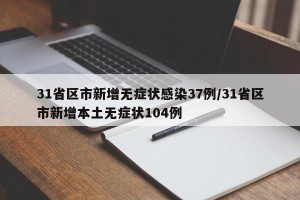 31省区市新增无症状感染37例/31省区市新增本土无症状104例